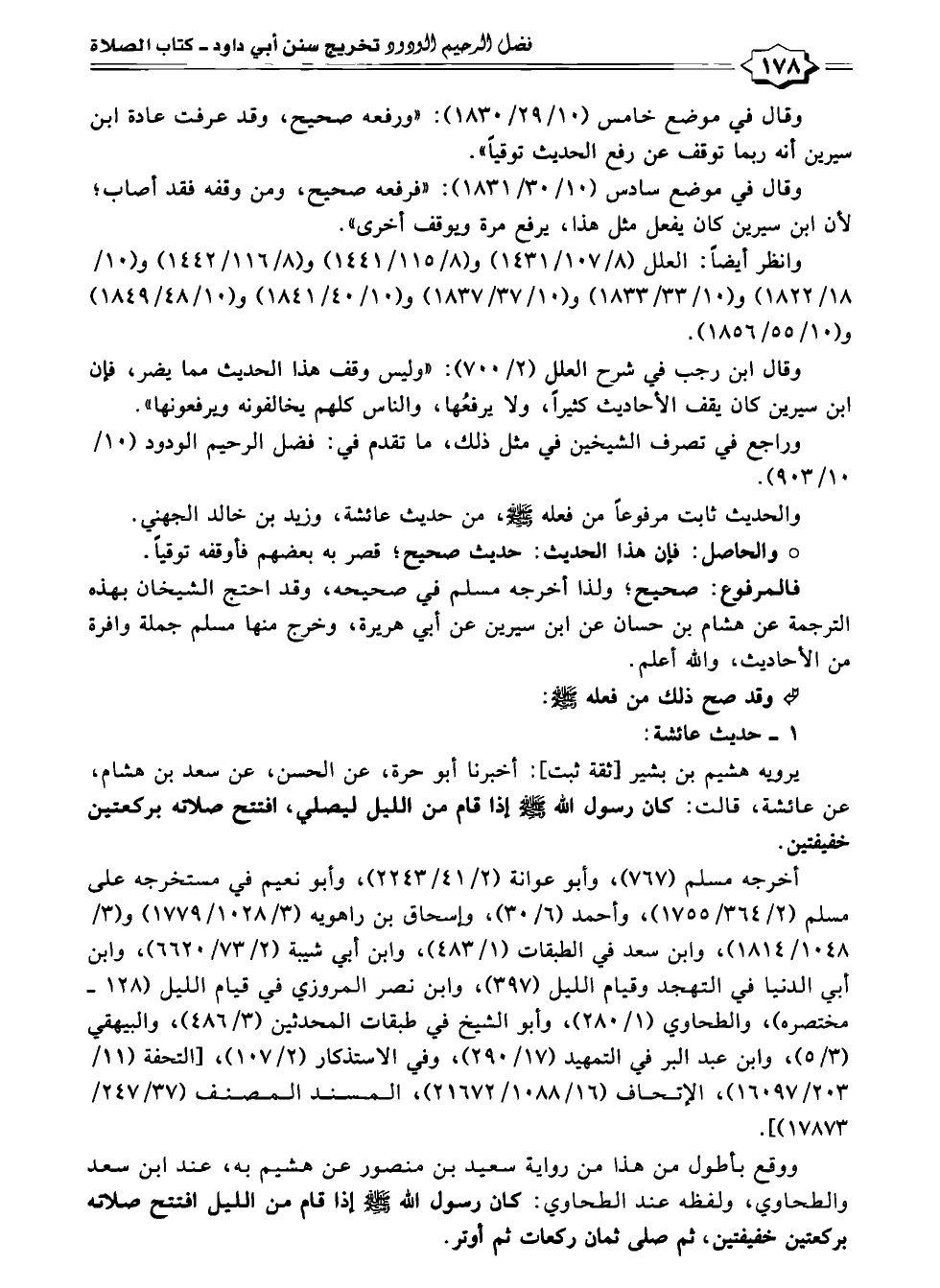 فضل الرحيم الودود تخريج سنن أبي داود ـ كتاب الصلاة

١٧٨

وقال في موضع خامس (١٠/ ٢٩/ ١٨٣٠): «ورفعه صحيح، وقد عرفت عادة ابن سيرين أنه ربما توقف عن رفع الحديث توقياً».

وقال في موضع سادس (١٠/ ٣٠/ ١٨٣١): «فرفعه صحيح، ومن وقفه فقد أصاب؛ لأن ابن سيرين كان يفعل مثل هذا، يرفع مرة ويوقف أخرى».

وانظر أيضاً: العلل (٨/ ١٠٧/ ١٤٣١) و(٨/ ١١٥/ ١٤٤١) و(٨/ ١١٦/ ١٤٤٢) و(١٠/ ١٨/ ١٨٢٢) و(١٠/ ٣٣/ ١٨٣٣) و(١٠/ ٣٧/ ١٨٣٧) و(١٠/ ٤٠/ ١٨٤١) و(١٠/ ٤٨/ ١٨٤٩) و(١٠/ ٥٥/ ١٨٥٦).

وقال ابن رجب في شرح العلل (٢/ ٧٠٠): «وليس وقف هذا الحديث مما يضر، فإن ابن سيرين كان يقف الأحاديث كثيراً، ولا يرفعُها، والناس كلهم يخالفونه ويرفعونها».

وراجع في تصرف الشيخين في مثل ذلك، ما تقدم في: فضل الرحيم الودود (١٠/ ١٠/ ٩٠٣).

والحديث ثابت مرفوعاً من فعله ﷺ، من حديث عائشة، وزيد بن خالد الجهني.

○ والحاصل: فإن هذا الحديث: حديث صحيح؛ قصر به بعضهم فأوقفه توقياً.

فالمرفوع: صحيح؛ ولذا أخرجه مسلم في صحيحه، وقد احتج الشيخان بهذه الترجمة عن هشام بن حسان عن ابن سيرين عن أبي هريرة، وخرج منها مسلم جملة وافرة من الأحاديث، والله أعلم.

وقد صح ذلك من فعله ﷺ:

١ ـ حديث عائشة:

يرويه هشيم بن بشير [ثقة ثبت]: أخبرنا أبو حرة، عن الحسن، عن سعد بن هشام، عن عائشة، قالت: كان رسول الله ﷺ إذا قام من الليل ليصلي، افتتح صلاته بركعتين خفيفتين.

أخرجه مسلم (٧٦٧)، وأبو عوانة (٢/ ٤١/ ٢٢٤٣)، وأبو نعيم في مستخرجه على مسلم (٢/ ٣٦٤/ ١٧٥٥)، وأحمد (٦/ ٣٠)، وإسحاق بن راهويه (٣/ ١٠٢٨/ ١٧٧٩) و(٣/ ١٠٤٨/ ١٨١٤)، وابن سعد في الطبقات (١/ ٤٨٣)، وابن أبي شيبة (٢/ ٧٣/ ٦٦٢٠)، وابن أبي الدنيا في التهجد وقيام الليل (٣٩٧)، وابن نصر المروزي في قيام الليل (١٢٨ ـ مختصره)، والطحاوي (١/ ٢٨٠)، وأبو الشيخ في طبقات المحدثين (٣/ ٤٨٦)، والبيهقي (٣/ ٥)، وابن عبد البر في التمهيد (١٧/ ٢٩٠)، وفي الاستذكار (٢/ ١٠٧)، [التحفة (١١/ ٢٠٣/ ١٦٠٩٧)، الإتحاف (١٦/ ١٠٨٨/ ٢١٦٧٢)، المسند المصنف (٣٧/ ٢٤٧/ ١٧٨٧٣)].

ووقع بأطول من هذا من رواية سعيد بن منصور عن هشيم به، عند ابن سعد والطحاوي، ولفظه عند الطحاوي: كان رسول الله ﷺ إذا قام من الليل افتتح صلاته بركعتين خفيفتين، ثم صلى ثمان ركعات ثم أوتر.